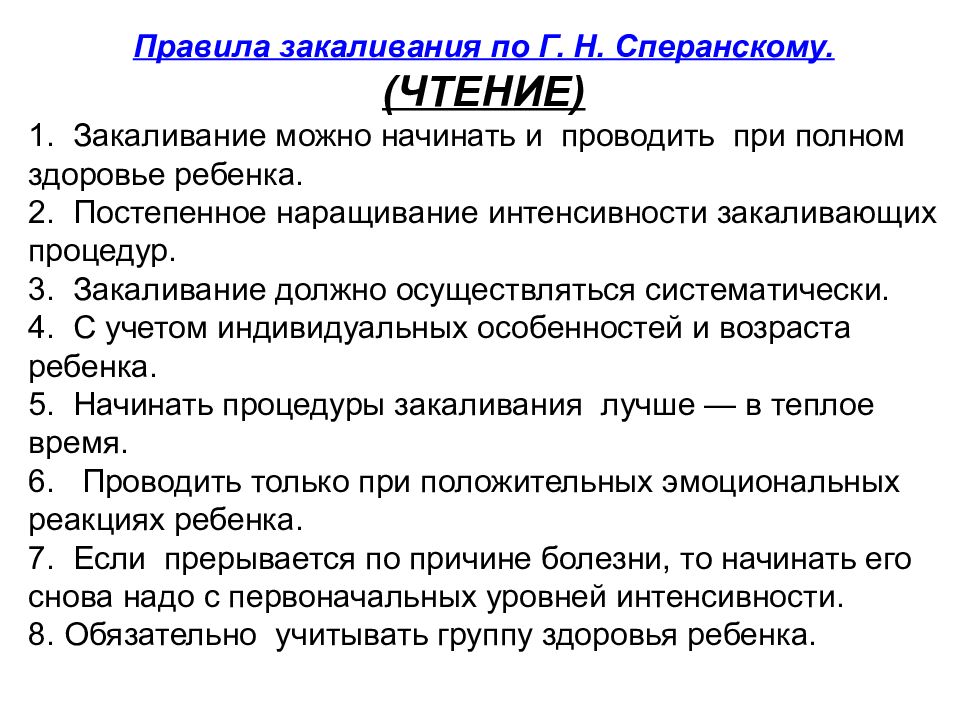 Правила закаливания по Г. Н. Сперанскому.
(ЧТЕНИЕ)

1. Закаливание можно начинать и проводить при полном здоровье ребенка.
2. Постепенное наращивание интенсивности закаливающих процедур.
3. Закаливание должно осуществляться систематически.
4. С учетом индивидуальных особенностей и возраста ребенка.
5. Начинать процедуры закаливания лучше — в теплое время.
6. Проводить только при положительных эмоциональных реакциях ребенка.
7. Если прерывается по причине болезни, то начинать его снова надо с первоначальных уровней интенсивности.
8. Обязательно учитывать группу здоровья ребенка.